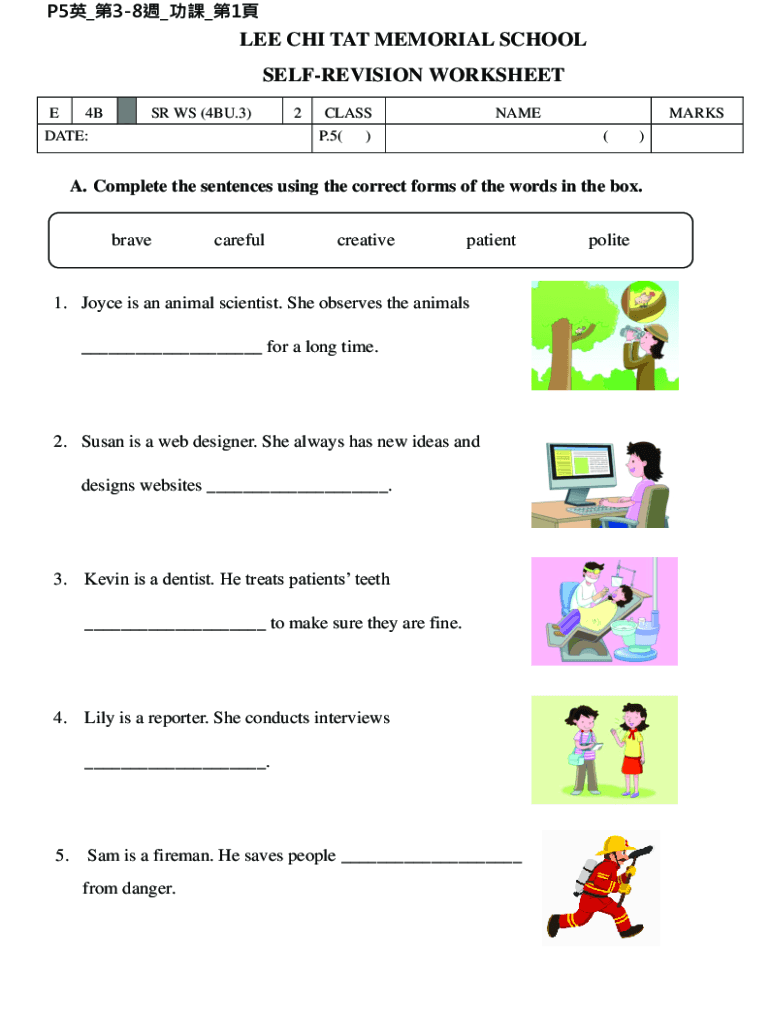 P5英_第3-8週_功課_第1頁

LEE CHI TAT MEMORIAL SCHOOL

SELF-REVISION WORKSHEET

| E | 4B | | SR WS (4BU.3) | 2 | CLASS | NAME | MARKS |
|---|---|---|---|---|---|---|---|
| DATE: | | | | | P.5( ) | ( ) | |

A. Complete the sentences using the correct forms of the words in the box.

brave careful creative patient polite

1. Joyce is an animal scientist. She observes the animals ____________________ for a long time.

2. Susan is a web designer. She always has new ideas and designs websites ____________________.

3. Kevin is a dentist. He treats patients' teeth ____________________ to make sure they are fine.

4. Lily is a reporter. She conducts interviews ____________________.

5. Sam is a fireman. He saves people ____________________ from danger.